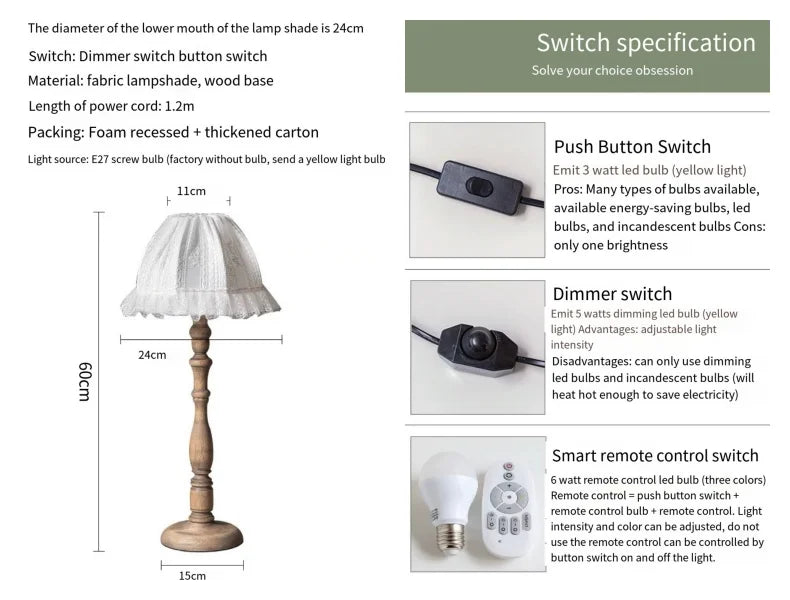 The diameter of the lower mouth of the lamp shade is 24cm

Switch: Dimmer switch button switch

Material: fabric lampshade, wood base

Length of power cord: 1.2m

Packing: Foam recessed + thickened carton

Light source: E27 screw bulb (factory without bulb, send a yellow light bulb

11cm

24cm

60cm

15cm

Switch specification

Solve your choice obsession

Push Button Switch

Emit 3 watt led bulb (yellow light)

Pros: Many types of bulbs available, available energy-saving bulbs, led bulbs, and incandescent bulbs Cons: only one brightness

Dimmer switch

Emit 5 watts dimming led bulb (yellow light) Advantages: adjustable light intensity

Disadvantages: can only use dimming led bulbs and incandescent bulbs (will heat hot enough to save electricity)

Smart remote control switch

6 watt remote control led bulb (three colors) Remote control = push button switch + remote control bulb + remote control. Light intensity and color can be adjusted, do not use the remote control can be controlled by button switch on and off the light.